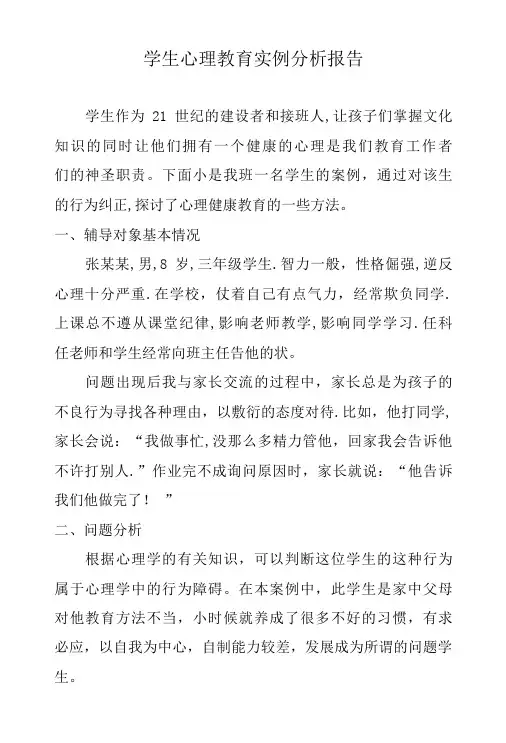 学生心理教育实例分析报告

学生作为 21 世纪的建设者和接班人,让孩子们掌握文化知识的同时让他们拥有一个健康的心理是我们教育工作者们的神圣职责。下面小是我班一名学生的案例，通过对该生的行为纠正,探讨了心理健康教育的一些方法。

一、辅导对象基本情况

张某某,男,8 岁,三年级学生.智力一般，性格倔强,逆反心理十分严重.在学校，仗着自己有点气力，经常欺负同学.上课总不遵从课堂纪律,影响老师教学,影响同学学习.任科任老师和学生经常向班主任告他的状。

问题出现后我与家长交流的过程中，家长总是为孩子的不良行为寻找各种理由，以敷衍的态度对待.比如，他打同学,家长会说：“我做事忙,没那么多精力管他，回家我会告诉他不许打别人.”作业完不成询问原因时，家长就说：“他告诉我们他做完了！ ”

二、问题分析

根据心理学的有关知识，可以判断这位学生的这种行为属于心理学中的行为障碍。在本案例中，此学生是家中父母对他教育方法不当，小时候就养成了很多不好的习惯，有求必应，以自我为中心，自制能力较差，发展成为所谓的问题学生。